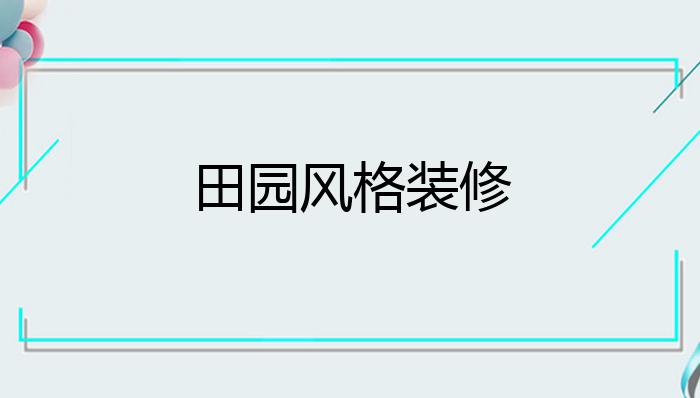 田园风格装修